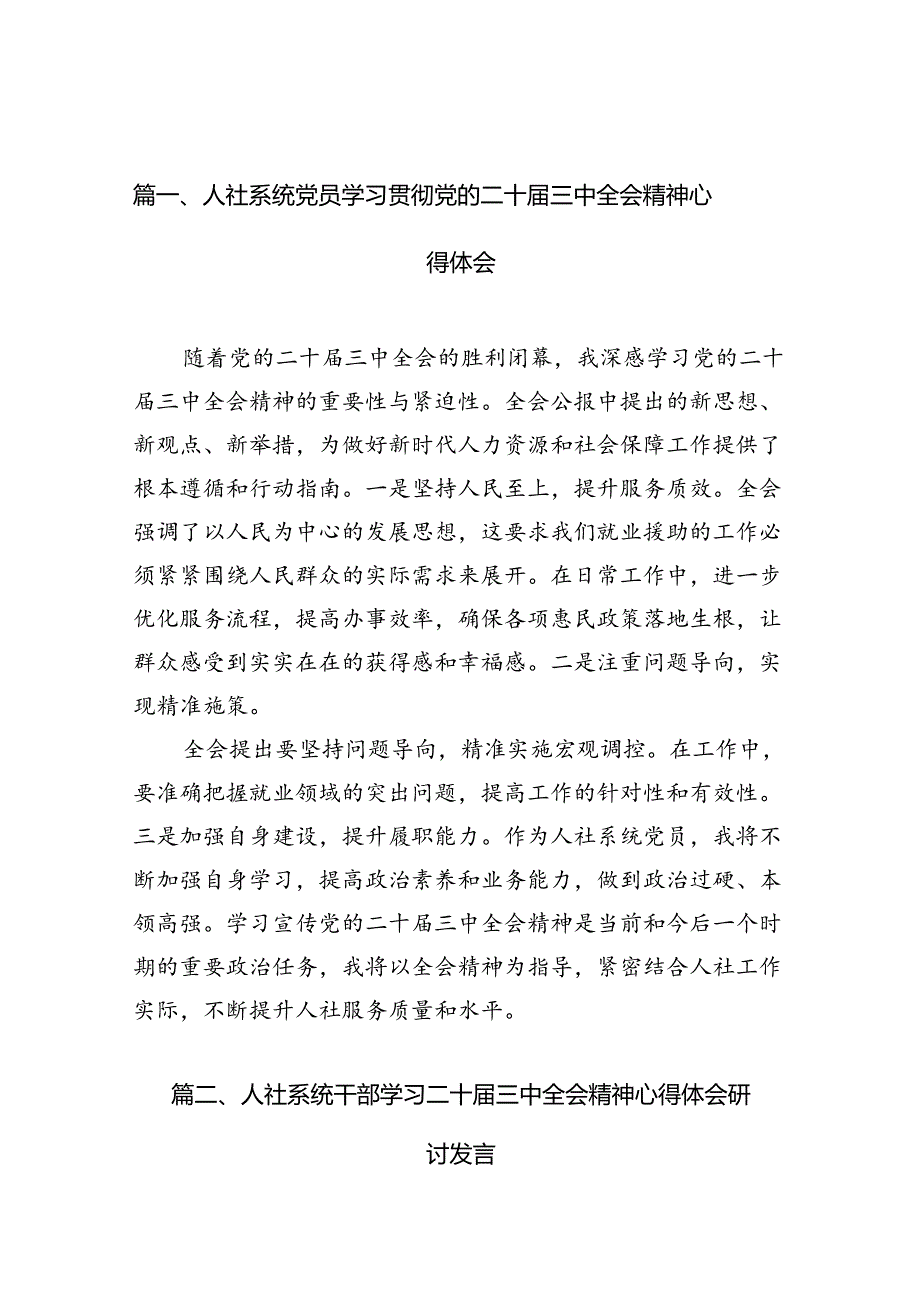 篇一、人社系统党员学习贯彻党的二十届三中全会精神心得体会

随着党的二十届三中全会的胜利闭幕，我深感学习党的二十届三中全会精神的重要性与紧迫性。全会公报中提出的新思想、新观点、新举措，为做好新时代人力资源和社会保障工作提供了根本遵循和行动指南。一是坚持人民至上，提升服务质效。全会强调了以人民为中心的发展思想，这要求我们就业援助的工作必须紧紧围绕人民群众的实际需求来展开。在日常工作中，进一步优化服务流程，提高办事效率，确保各项惠民政策落地生根，让群众感受到实实在在的获得感和幸福感。二是注重问题导向，实现精准施策。

全会提出要坚持问题导向，精准实施宏观调控。在工作中，要准确把握就业领域的突出问题，提高工作的针对性和有效性。三是加强自身建设，提升履职能力。作为人社系统党员，我将不断加强自身学习，提高政治素养和业务能力，做到政治过硬、本领高强。学习宣传党的二十届三中全会精神是当前和今后一个时期的重要政治任务，我将以全会精神为指导，紧密结合人社工作实际，不断提升人社服务质量和水平。

篇二、人社系统干部学习二十届三中全会精神心得体会研讨发言